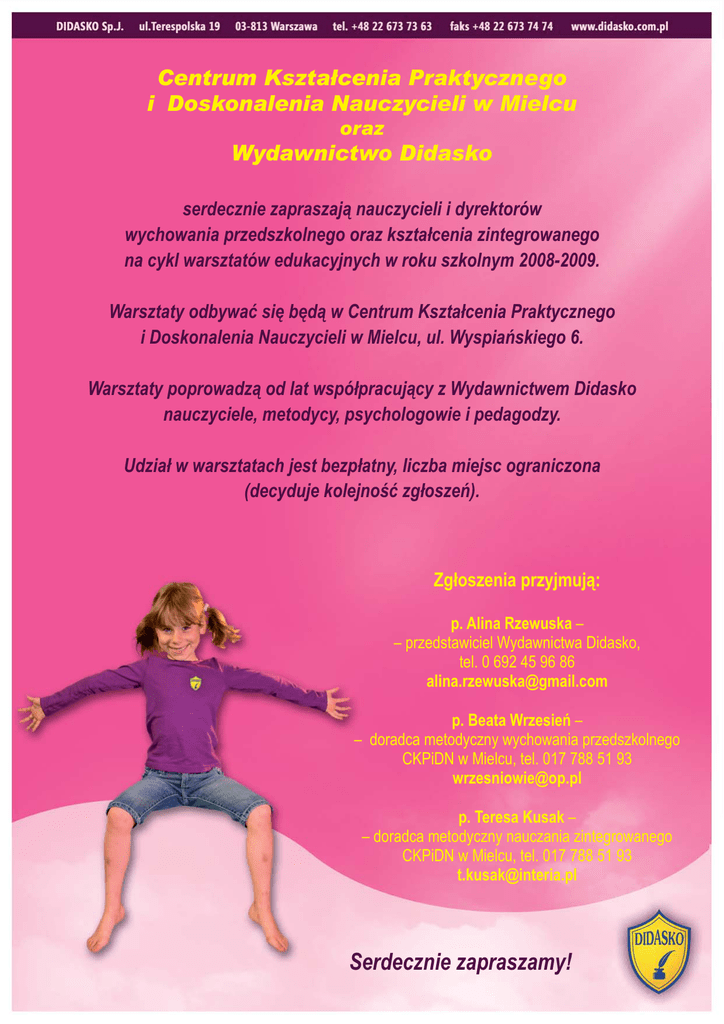 DIDASKO Sp.J. ul.Terespolska 19 03-813 Warszawa tel. +48 22 673 73 63 faks +48 22 673 74 74 www.didasko.com.pl

Centrum Kształcenia Praktycznego i Doskonalenia Nauczycieli w Mielcu
oraz
Wydawnictwo Didasko

serdecznie zapraszają nauczycieli i dyrektorów wychowania przedszkolnego oraz kształcenia zintegrowanego na cykl warsztatów edukacyjnych w roku szkolnym 2008-2009.

Warsztaty odbywać się będą w Centrum Kształcenia Praktycznego i Doskonalenia Nauczycieli w Mielcu, ul. Wyspiańskiego 6.

Warsztaty poprowadzą od lat współpracujący z Wydawnictwem Didasko nauczyciele, metodycy, psychologowie i pedagodzy.

Udział w warsztatach jest bezpłatny, liczba miejsc ograniczona (decyduje kolejność zgłoszeń).

Zgłoszenia przyjmują:

p. Alina Rzewuska –
– przedstawiciel Wydawnictwa Didasko,
tel. 0 692 45 96 86
alina.rzewuska@gmail.com

p. Beata Wrzesień –
– doradca metodyczny wychowania przedszkolnego
CKPiDN w Mielcu, tel. 017 788 51 93
wrzesniowie@op.pl

p. Teresa Kusak –
– doradca metodyczny nauczania zintegrowanego
CKPiDN w Mielcu, tel. 017 788 51 93
t.kusak@interia.pl

Serdecznie zapraszamy!

DIDASKO